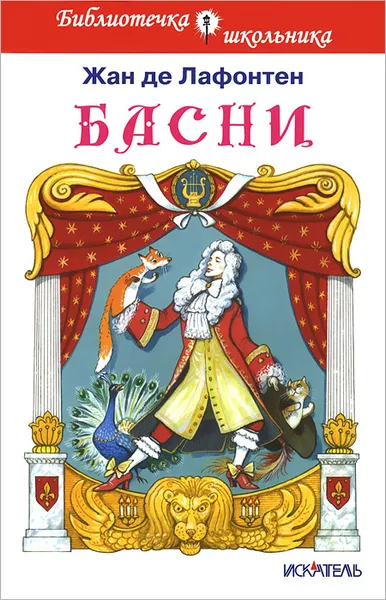 Библиотечка школьника

Жан де Лафонтен

БАСНИ

ИСКАТЕЛЬ